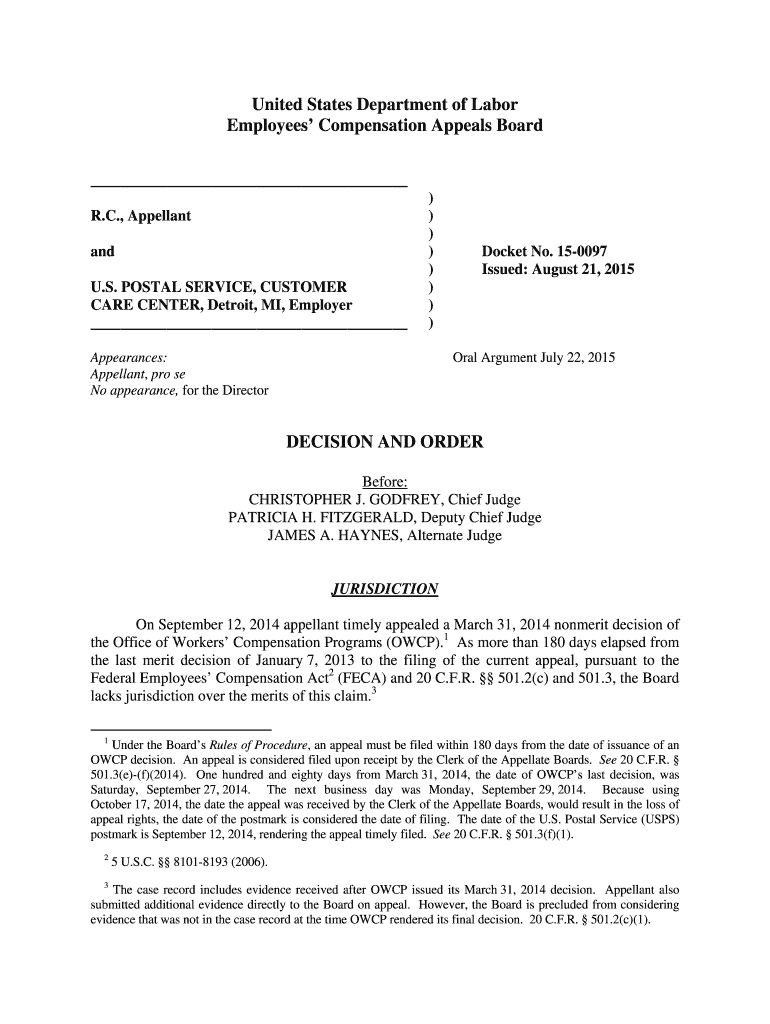 United States Department of Labor
Employees' Compensation Appeals Board

R.C., Appellant

and

U.S. POSTAL SERVICE, CUSTOMER CARE CENTER, Detroit, MI, Employer

)
)
)
)
)
)
)
)

Docket No. 15-0097
Issued: August 21, 2015

Appearances:
Appellant, pro se
No appearance, for the Director

Oral Argument July 22, 2015

DECISION AND ORDER

Before:
CHRISTOPHER J. GODFREY, Chief Judge
PATRICIA H. FITZGERALD, Deputy Chief Judge
JAMES A. HAYNES, Alternate Judge

JURISDICTION

On September 12, 2014 appellant timely appealed a March 31, 2014 nonmerit decision of the Office of Workers' Compensation Programs (OWCP).$^1$ As more than 180 days elapsed from the last merit decision of January 7, 2013 to the filing of the current appeal, pursuant to the Federal Employees' Compensation Act$^2$ (FECA) and 20 C.F.R. §§ 501.2(c) and 501.3, the Board lacks jurisdiction over the merits of this claim.$^3$

$^1$ Under the Board's Rules of Procedure, an appeal must be filed within 180 days from the date of issuance of an OWCP decision. An appeal is considered filed upon receipt by the Clerk of the Appellate Boards. See 20 C.F.R. § 501.3(e)-(f)(2014). One hundred and eighty days from March 31, 2014, the date of OWCP's last decision, was Saturday, September 27, 2014. The next business day was Monday, September 29, 2014. Because using October 17, 2014, the date the appeal was received by the Clerk of the Appellate Boards, would result in the loss of appeal rights, the date of the postmark is considered the date of filing. The date of the U.S. Postal Service (USPS) postmark is September 12, 2014, rendering the appeal timely filed. See 20 C.F.R. § 501.3(f)(1).

$^2$ 5 U.S.C. §§ 8101-8193 (2006).

$^3$ The case record includes evidence received after OWCP issued its March 31, 2014 decision. Appellant also submitted additional evidence directly to the Board on appeal. However, the Board is precluded from considering evidence that was not in the case record at the time OWCP rendered its final decision. 20 C.F.R. § 501.2(c)(1).